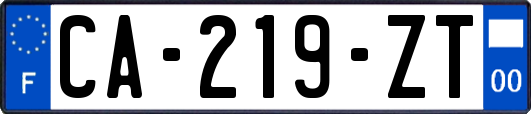 F
CA-219-ZT
00